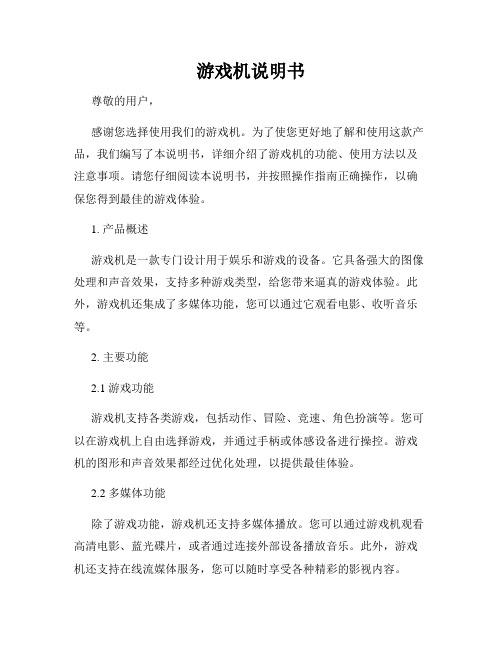 游戏机说明书

尊敬的用户，

感谢您选择使用我们的游戏机。为了使您更好地了解和使用这款产品，我们编写了本说明书，详细介绍了游戏机的功能、使用方法以及注意事项。请您仔细阅读本说明书，并按照操作指南正确操作，以确保您得到最佳的游戏体验。

1. 产品概述

游戏机是一款专门设计用于娱乐和游戏的设备。它具备强大的图像处理和声音效果，支持多种游戏类型，给您带来逼真的游戏体验。此外，游戏机还集成了多媒体功能，您可以通过它观看电影、收听音乐等。

2. 主要功能

2.1 游戏功能

游戏机支持各类游戏，包括动作、冒险、竞速、角色扮演等。您可以在游戏机上自由选择游戏，并通过手柄或体感设备进行操控。游戏机的图形和声音效果都经过优化处理，以提供最佳体验。

2.2 多媒体功能

除了游戏功能，游戏机还支持多媒体播放。您可以通过游戏机观看高清电影、蓝光碟片，或者通过连接外部设备播放音乐。此外，游戏机还支持在线流媒体服务，您可以随时享受各种精彩的影视内容。